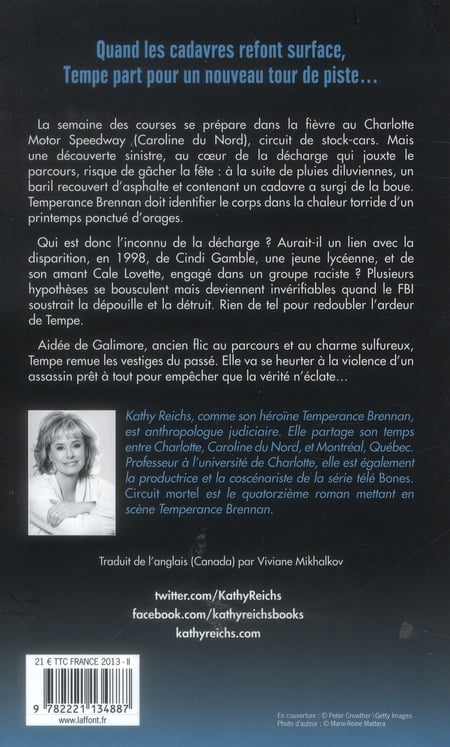 Quand les cadavres refont surface,
Tempe part pour un nouveau tour de piste…

La semaine des courses se prépare dans la fièvre au Charlotte Motor Speedway (Caroline du Nord), circuit de stock-cars. Mais une découverte sinistre, au cœur de la décharge qui jouxte le parcours, risque de gâcher la fête : à la suite de pluies diluviennes, un baril recouvert d'asphalte et contenant un cadavre a surgi de la boue. Temperance Brennan doit identifier le corps dans la chaleur torride d'un printemps ponctué d'orages.

Qui est donc l'inconnu de la décharge ? Aurait-il un lien avec la disparition, en 1998, de Cindi Gamble, une jeune lycéenne, et de son amant Cale Lovette, engagé dans un groupe raciste ? Plusieurs hypothèses se bousculent mais deviennent invérifiables quand le FBI soustrait la dépouille et la détruit. Rien de tel pour redoubler l'ardeur de Tempe.

Aidée de Galimore, ancien flic au parcours et au charme sulfureux, Tempe remue les vestiges du passé. Elle va se heurter à la violence d'un assassin prêt à tout pour empêcher que la vérité n'éclate…

Kathy Reichs, comme son héroïne Temperance Brennan, est anthropologue judiciaire. Elle partage son temps entre Charlotte, Caroline du Nord, et Montréal, Québec. Professeur à l'université de Charlotte, elle est également la productrice et la coscénariste de la série télé Bones. Circuit mortel est le quatorzième roman mettant en scène Temperance Brennan.

Traduit de l'anglais (Canada) par Viviane Mikhalkov

twitter.com/KathyReichs
facebook.com/kathyreichsbooks
kathyreichs.com

21 € TTC FRANCE 2013 - II

9 782221 134887
www.laffont.fr

En couverture : © Peter Crowther \ Getty Images
Photo d'auteur : © Marie-Reine Mattera